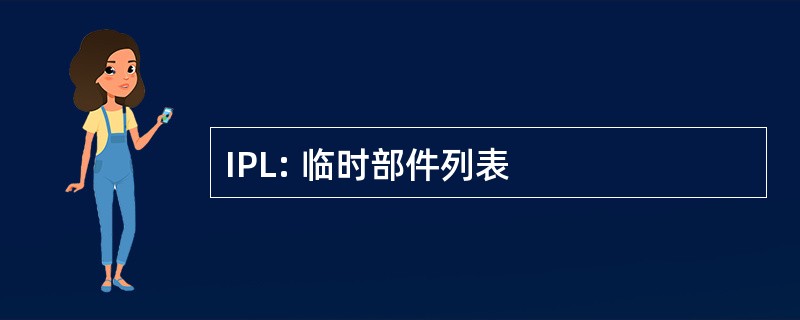 IPL: 临时部件列表